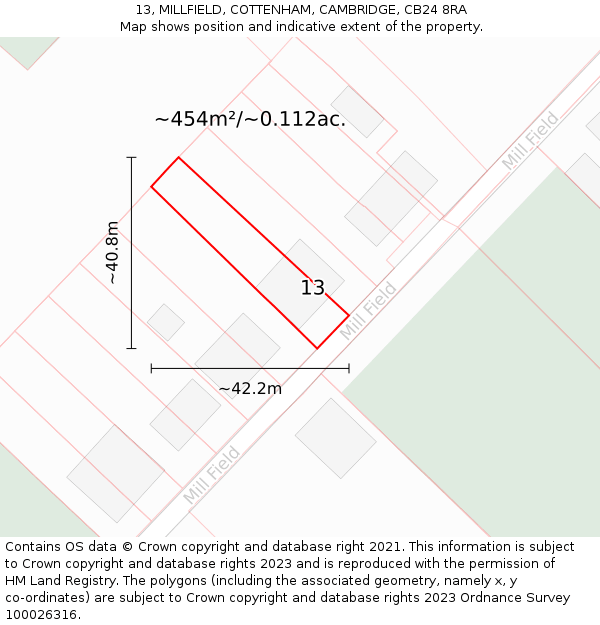 13, MILLFIELD, COTTENHAM, CAMBRIDGE, CB24 8RA
Map shows position and indicative extent of the property.

~454m²/~0.112ac.

Mill Field

~40.8m

13

Mill Field

~42.2m

Mill Field

Contains OS data © Crown copyright and database right 2021. This information is subject to Crown copyright and database rights 2023 and is reproduced with the permission of HM Land Registry. The polygons (including the associated geometry, namely x, y co-ordinates) are subject to Crown copyright and database rights 2023 Ordnance Survey 100026316.